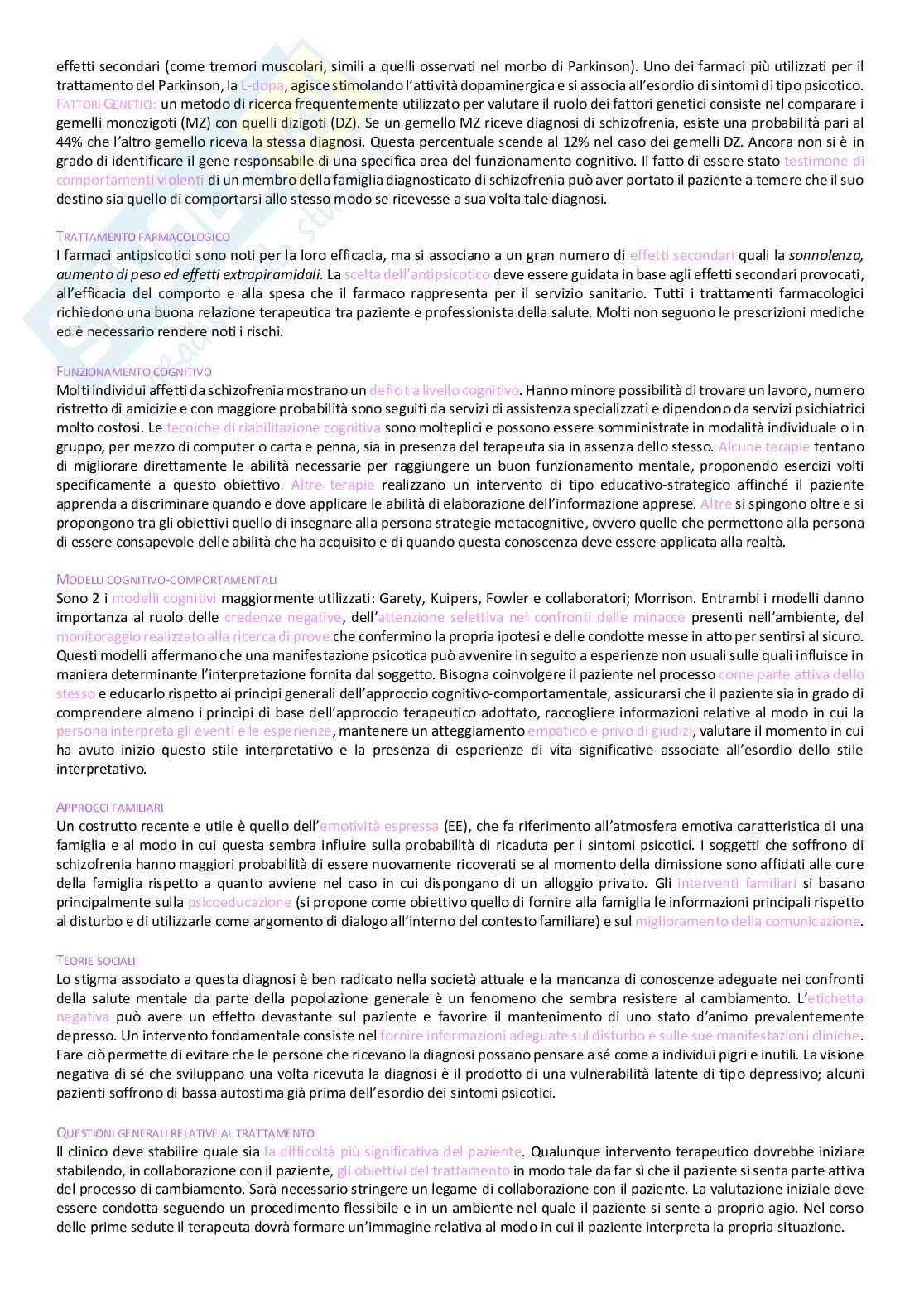 effetti secondari (come tremori muscolari, simili a quelli osservati nel morbo di Parkinson). Uno dei farmaci più utilizzati per il trattamento del Parkinson, la L-dopa, agisce stimolando l'attività dopaminergica e si associa all'esordio di sintomi di tipo psicotico. FATTORI GENETICI: un metodo di ricerca frequentemente utilizzato per valutare il ruolo dei fattori genetici consiste nel comparare i gemelli monozigoti (MZ) con quelli dizigoti (DZ). Se un gemello MZ riceve diagnosi di schizofrenia, esiste una probabilità pari al 44% che l'altro gemello riceva la stessa diagnosi. Questa percentuale scende al 12% nel caso dei gemelli DZ. Ancora non si è in grado di identificare il gene responsabile di una specifica area del funzionamento cognitivo. Il fatto di essere stato testimone di comportamenti violenti di un membro della famiglia diagnosticato di schizofrenia può aver portato il paziente a temere che il suo destino sia quello di comportarsi allo stesso modo se ricevesse a sua volta tale diagnosi.

TRATTAMENTO FARMACOLOGICO
I farmaci antipsicotici sono noti per la loro efficacia, ma si associano a un gran numero di effetti secondari quali la sonnolenza, aumento di peso ed effetti extrapiramidali. La scelta dell'antipsicotico deve essere guidata in base agli effetti secondari provocati, all'efficacia del comporto e alla spesa che il farmaco rappresenta per il servizio sanitario. Tutti i trattamenti farmacologici richiedono una buona relazione terapeutica tra paziente e professionista della salute. Molti non seguono le prescrizioni mediche ed è necessario rendere noti i rischi.

FUNZIONAMENTO COGNITIVO
Molti individui affetti da schizofrenia mostrano un deficit a livello cognitivo. Hanno minore possibilità di trovare un lavoro, numero ristretto di amicizie e con maggiore probabilità sono seguiti da servizi di assistenza specializzati e dipendono da servizi psichiatrici molto costosi. Le tecniche di riabilitazione cognitiva sono molteplici e possono essere somministrate in modalità individuale o in gruppo, per mezzo di computer o carta e penna, sia in presenza del terapeuta sia in assenza dello stesso. Alcune terapie tentano di migliorare direttamente le abilità necessarie per raggiungere un buon funzionamento mentale, proponendo esercizi volti specificamente a questo obiettivo. Altre terapie realizzano un intervento di tipo educativo-strategico affinché il paziente apprenda a discriminare quando e dove applicare le abilità di elaborazione dell'informazione apprese. Altre si spingono oltre e si propongono tra gli obiettivi quello di insegnare alla persona strategie metacognitive, ovvero quelle che permettono alla persona di essere consapevole delle abilità che ha acquisito e di quando questa conoscenza deve essere applicata alla realtà.

MODELLI COGNITIVO-COMPORTAMENTALI
Sono 2 i modelli cognitivi maggiormente utilizzati: Garety, Kuipers, Fowler e collaboratori; Morrison. Entrambi i modelli danno importanza al ruolo delle credenze negative, dell'attenzione selettiva nei confronti delle minacce presenti nell'ambiente, del monitoraggio realizzato alla ricerca di prove che confermino la propria ipotesi e delle condotte messe in atto per sentirsi al sicuro. Questi modelli affermano che una manifestazione psicotica può avvenire in seguito a esperienze non usuali sulle quali influisce in maniera determinante l'interpretazione fornita dal soggetto. Bisogna coinvolgere il paziente nel processo come parte attiva dello stesso e educarlo rispetto ai princìpi generali dell'approccio cognitivo-comportamentale, assicurarsi che il paziente sia in grado di comprendere almeno i princìpi di base dell'approccio terapeutico adottato, raccogliere informazioni relative al modo in cui la persona interpreta gli eventi e le esperienze, mantenere un atteggiamento empatico e privo di giudizi, valutare il momento in cui ha avuto inizio questo stile interpretativo e la presenza di esperienze di vita significative associate all'esordio dello stile interpretativo.

APPROCCI FAMILIARI
Un costrutto recente e utile è quello dell'emotività espressa (EE), che fa riferimento all'atmosfera emotiva caratteristica di una famiglia e al modo in cui questa sembra influire sulla probabilità di ricaduta per i sintomi psicotici. I soggetti che soffrono di schizofrenia hanno maggiori probabilità di essere nuovamente ricoverati se al momento della dimissione sono affidati alle cure della famiglia rispetto a quanto avviene nel caso in cui dispongano di un alloggio privato. Gli interventi familiari si basano principalmente sulla psicoeducazione (si propone come obiettivo quello di fornire alla famiglia le informazioni principali rispetto al disturbo e di utilizzarle come argomento di dialogo all'interno del contesto familiare) e sul miglioramento della comunicazione.

TEORIE SOCIALI
Lo stigma associato a questa diagnosi è ben radicato nella società attuale e la mancanza di conoscenze adeguate nei confronti della salute mentale da parte della popolazione generale è un fenomeno che sembra resistere al cambiamento. L'etichetta negativa può avere un effetto devastante sul paziente e favorire il mantenimento di uno stato d'animo prevalentemente depresso. Un intervento fondamentale consiste nel fornire informazioni adeguate sul disturbo e sulle sue manifestazioni cliniche. Fare ciò permette di evitare che le persone che ricevano la diagnosi possano pensare a sé come a individui pigri e inutili. La visione negativa di sé che sviluppano una volta ricevuta la diagnosi è il prodotto di una vulnerabilità latente di tipo depressivo; alcuni pazienti soffrono di bassa autostima già prima dell'esordio dei sintomi psicotici.

QUESTIONI GENERALI RELATIVE AL TRATTAMENTO
Il clinico deve stabilire quale sia la difficoltà più significativa del paziente. Qualunque intervento terapeutico dovrebbe iniziare stabilendo, in collaborazione con il paziente, gli obiettivi del trattamento in modo tale da far sì che il paziente si senta parte attiva del processo di cambiamento. Sarà necessario stringere un legame di collaborazione con il paziente. La valutazione iniziale deve essere condotta seguendo un procedimento flessibile e in un ambiente nel quale il paziente si sente a proprio agio. Nel corso delle prime sedute il terapeuta dovrà formare un'immagine relativa al modo in cui il paziente interpreta la propria situazione.